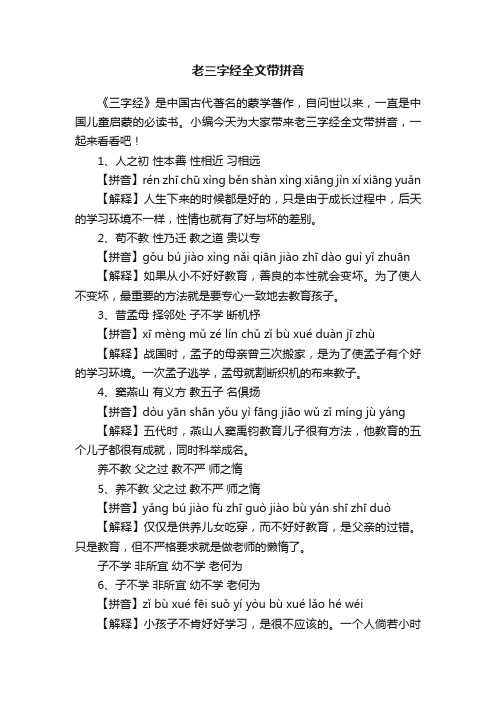 老三字经全文带拼音

《三字经》是中国古代著名的蒙学著作，自问世以来，一直是中国儿童启蒙的必读书。小编今天为大家带来老三字经全文带拼音，一起来看看吧！

1、人之初 性本善 性相近 习相远

【拼音】rén zhī chū xìng běn shàn xìng xiāng jìn xí xiāng yuǎn

【解释】人生下来的时候都是好的，只是由于成长过程中，后天的学习环境不一样，性情也就有了好与坏的差别。

2、苟不教 性乃迁 教之道 贵以专

【拼音】gǒu bú jiào xìng nǎi qiān jiào zhī dào guì yǐ zhuān

【解释】如果从小不好好教育，善良的本性就会变坏。为了使人不变坏，最重要的方法就是要专心一致地去教育孩子。

3、昔孟母 择邻处 子不学 断机杼

【拼音】xī mèng mǔ zé lín chǔ zǐ bù xué duàn jī zhù

【解释】战国时，孟子的母亲曾三次搬家，是为了使孟子有个好的学习环境。一次孟子逃学，孟母就割断织机的布来教子。

4、窦燕山 有义方 教五子 名俱扬

【拼音】dòu yān shān yǒu yì fāng jiāo wǔ zǐ míng jù yáng

【解释】五代时，燕山人窦禹钧教育儿子很有方法，他教育的五个儿子都很有成就，同时科举成名。

养不教 父之过 教不严 师之惰

5、养不教 父之过 教不严 师之惰

【拼音】yǎng bú jiào fù zhī guò jiào bù yán shī zhī duò

【解释】仅仅是供养儿女吃穿，而不好好教育，是父亲的过错。只是教育，但不严格要求就是做老师的懒惰了。

子不学 非所宜 幼不学 老何为

6、子不学 非所宜 幼不学 老何为

【拼音】zǐ bù xué fēi suǒ yí yòu bù xué lǎo hé wéi

【解释】小孩子不肯好好学习，是很不应该的。一个人倘若小时